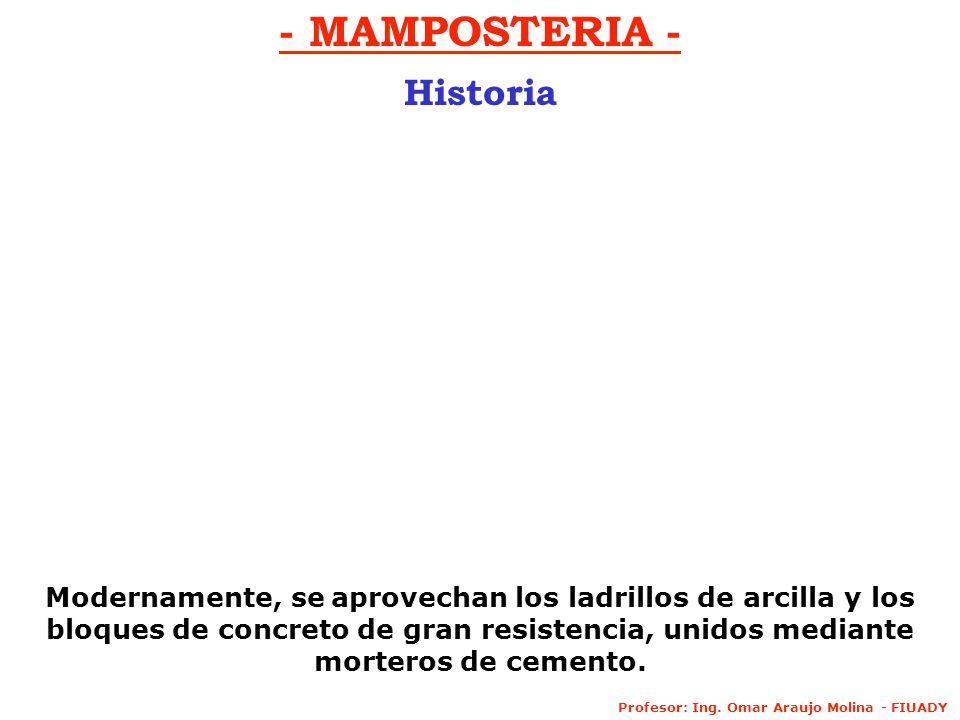 - MAMPOSTERIA -

Historia

Modernamente, se aprovechan los ladrillos de arcilla y los bloques de concreto de gran resistencia, unidos mediante morteros de cemento.

Profesor: Ing. Omar Araujo Molina - FIUADY